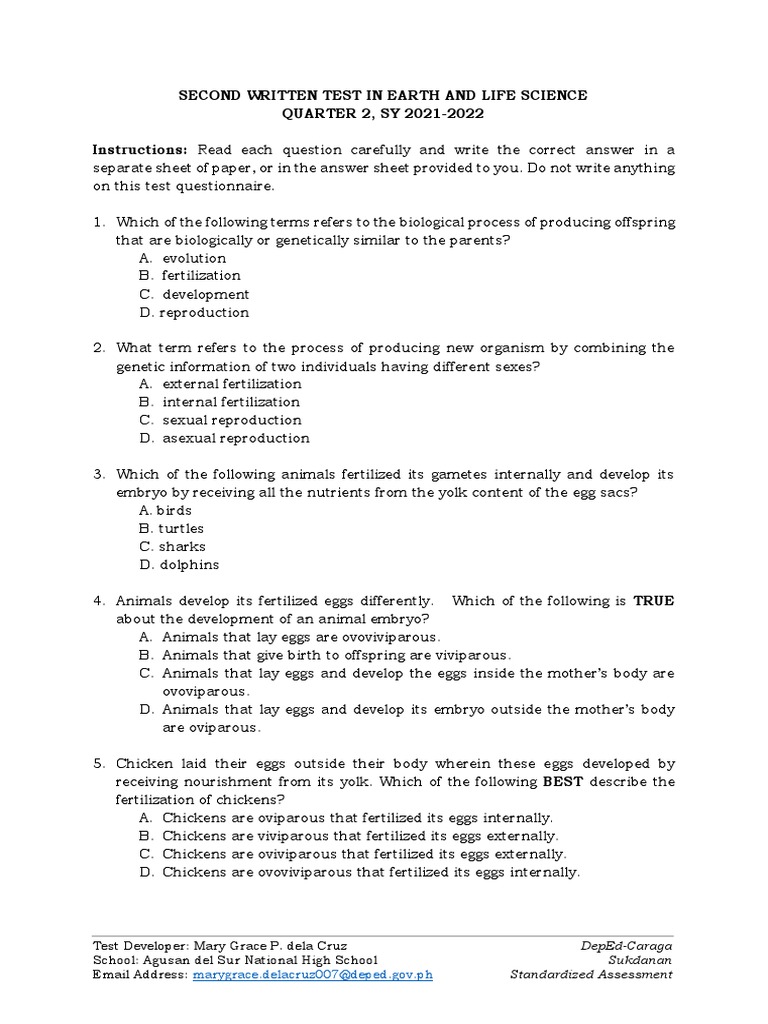 SECOND WRITTEN TEST IN EARTH AND LIFE SCIENCE
QUARTER 2, SY 2021-2022

Instructions: Read each question carefully and write the correct answer in a separate sheet of paper, or in the answer sheet provided to you. Do not write anything on this test questionnaire.

1. Which of the following terms refers to the biological process of producing offspring that are biologically or genetically similar to the parents?
A. evolution
B. fertilization
C. development
D. reproduction

2. What term refers to the process of producing new organism by combining the genetic information of two individuals having different sexes?
A. external fertilization
B. internal fertilization
C. sexual reproduction
D. asexual reproduction

3. Which of the following animals fertilized its gametes internally and develop its embryo by receiving all the nutrients from the yolk content of the egg sacs?
A. birds
B. turtles
C. sharks
D. dolphins

4. Animals develop its fertilized eggs differently. Which of the following is TRUE about the development of an animal embryo?
A. Animals that lay eggs are ovoviviparous.
B. Animals that give birth to offspring are viviparous.
C. Animals that lay eggs and develop the eggs inside the mother's body are ovoviparous.
D. Animals that lay eggs and develop its embryo outside the mother's body are oviparous.

5. Chicken laid their eggs outside their body wherein these eggs developed by receiving nourishment from its yolk. Which of the following BEST describe the fertilization of chickens?
A. Chickens are oviparous that fertilized its eggs internally.
B. Chickens are viviparous that fertilized its eggs externally.
C. Chickens are oviviparous that fertilized its eggs externally.
D. Chickens are ovoviviparous that fertilized its eggs internally.

Test Developer: Mary Grace P. dela Cruz
School: Agusan del Sur National High School
Email Address: marygrace.delacruz007@deped.gov.ph

DepEd-Caraga
Sukdanan
Standardized Assessment